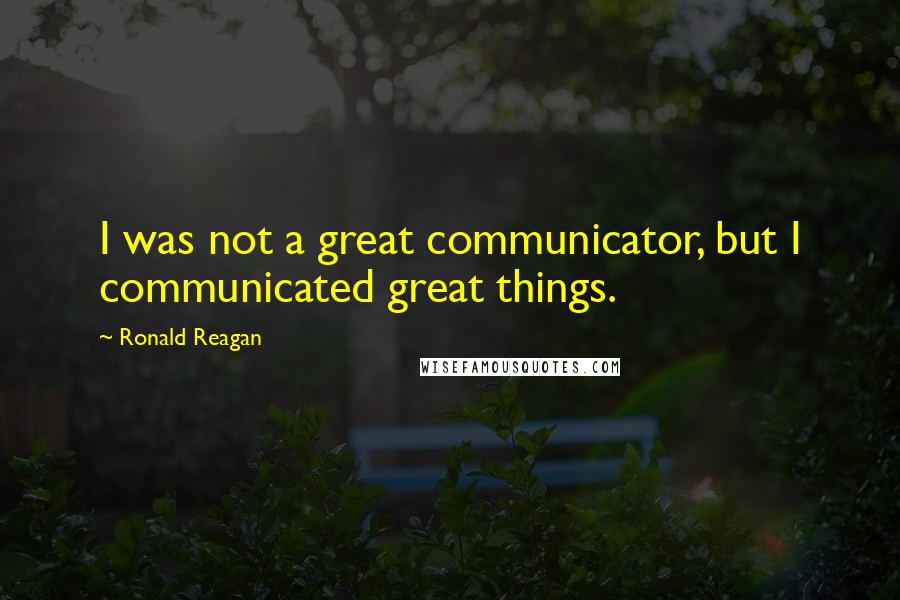 I was not a great communicator, but I communicated great things.

~ Ronald Reagan

WISEFAMOUSQUOTES.COM